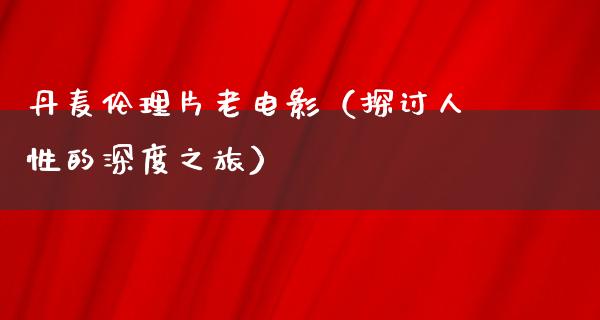 丹麦伦理片老电影（探讨人性的深度之旅）